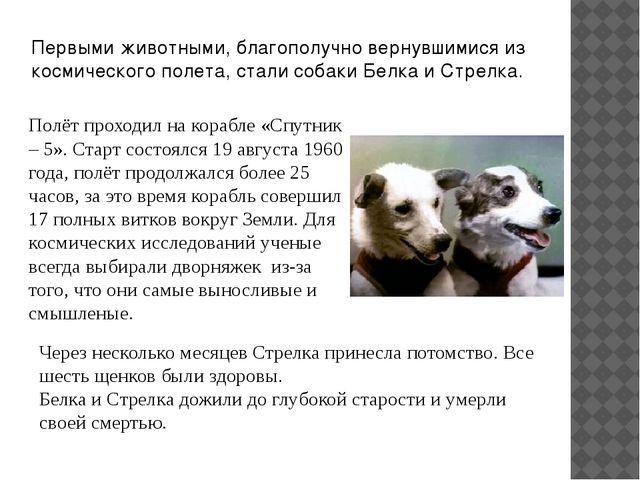 Первыми животными, благополучно вернувшимися из космического полета, стали собаки Белка и Стрелка.

Полёт проходил на корабле «Спутник – 5». Старт состоялся 19 августа 1960 года, полёт продолжался более 25 часов, за это время корабль совершил 17 полных витков вокруг Земли. Для космических исследований ученые всегда выбирали дворняжек из-за того, что они самые выносливые и смышленые.

Через несколько месяцев Стрелка принесла потомство. Все шесть щенков были здоровы.
Белка и Стрелка дожили до глубокой старости и умерли своей смертью.